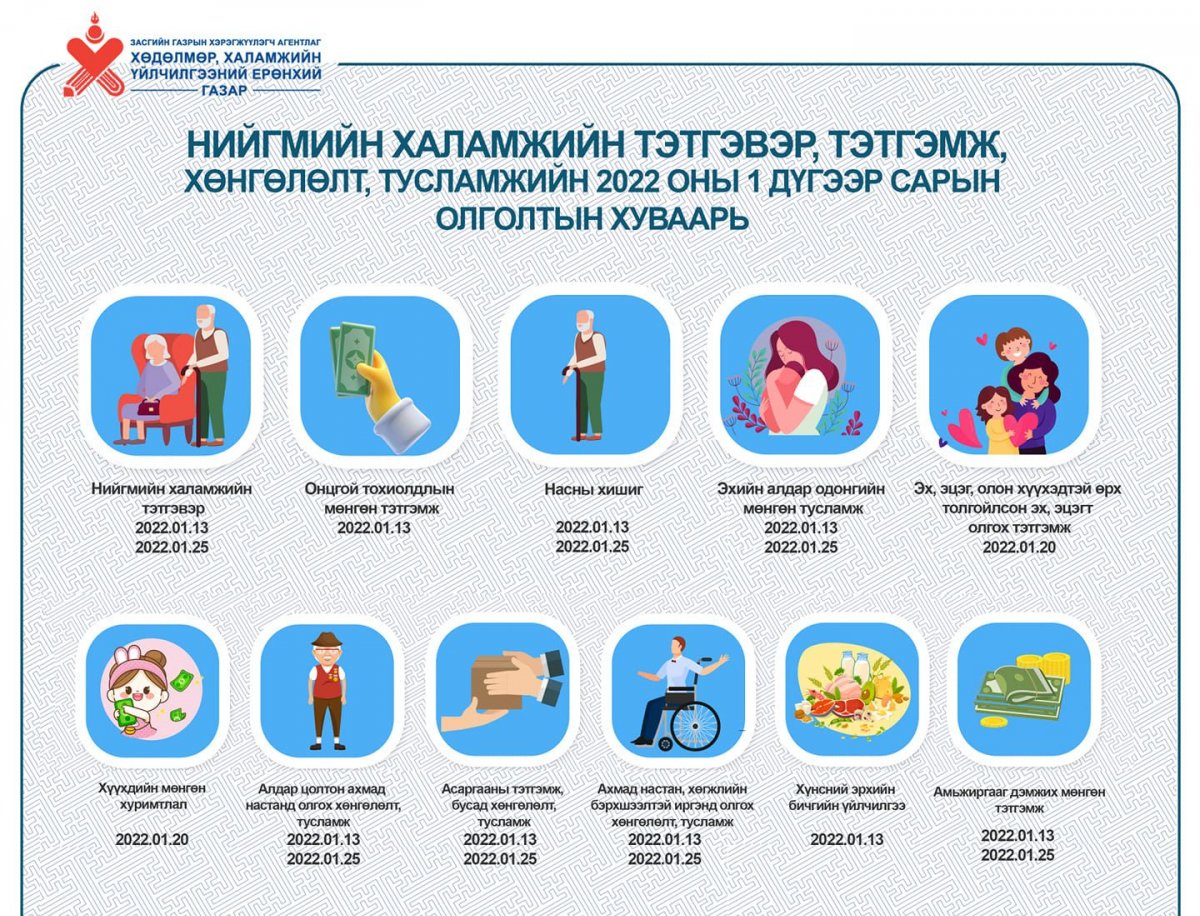 ЗАСГИЙН ГАЗРЫН ХЭРЭГЖҮҮЛЭГЧ АГЕНТЛАГ
ХӨДӨЛМӨР, ХАЛАМЖИЙН ҮЙЛЧИЛГЭЭНИЙ ЕРӨНХИЙ ГАЗАР

НИЙГМИЙН ХАЛАМЖИЙН ТЭТГЭВЭР, ТЭТГЭМЖ, ХӨНГӨЛӨЛТ, ТУСЛАМЖИЙН 2022 ОНЫ 1 ДҮГЭЭР САРЫН ОЛГОЛТЫН ХУВААРЬ

Нийгмийн халамжийн тэтгэвэр
2022.01.13
2022.01.25

Онцгой тохиолдлын мөнгөн тэтгэмж
2022.01.13

Насны хишиг
2022.01.13
2022.01.25

Эхийн алдар одонгийн мөнгөн тусламж
2022.01.13
2022.01.25

Эх, эцэг, олон хүүхэдтэй өрх толгойлсон эх, эцэгт олгох тэтгэмж
2022.01.20

Хүүхдийн мөнгөн хуримтлал
2022.01.20

Алдар цолтон ахмад настанд олгох хөнгөлөлт, тусламж
2022.01.13
2022.01.25

Асаргааны тэтгэмж, бусад хөнгөлөлт, тусламж
2022.01.13
2022.01.25

Ахмад настан, хөгжлийн бэрхшээлтэй иргэнд олгох хөнгөлөлт, тусламж
2022.01.13
2022.01.25

Хүнсний эрхийн бичгийн үйлчилгээ
2022.01.13

Амьжиргааг дэмжих мөнгөн тэтгэмж
2022.01.13
2022.01.25